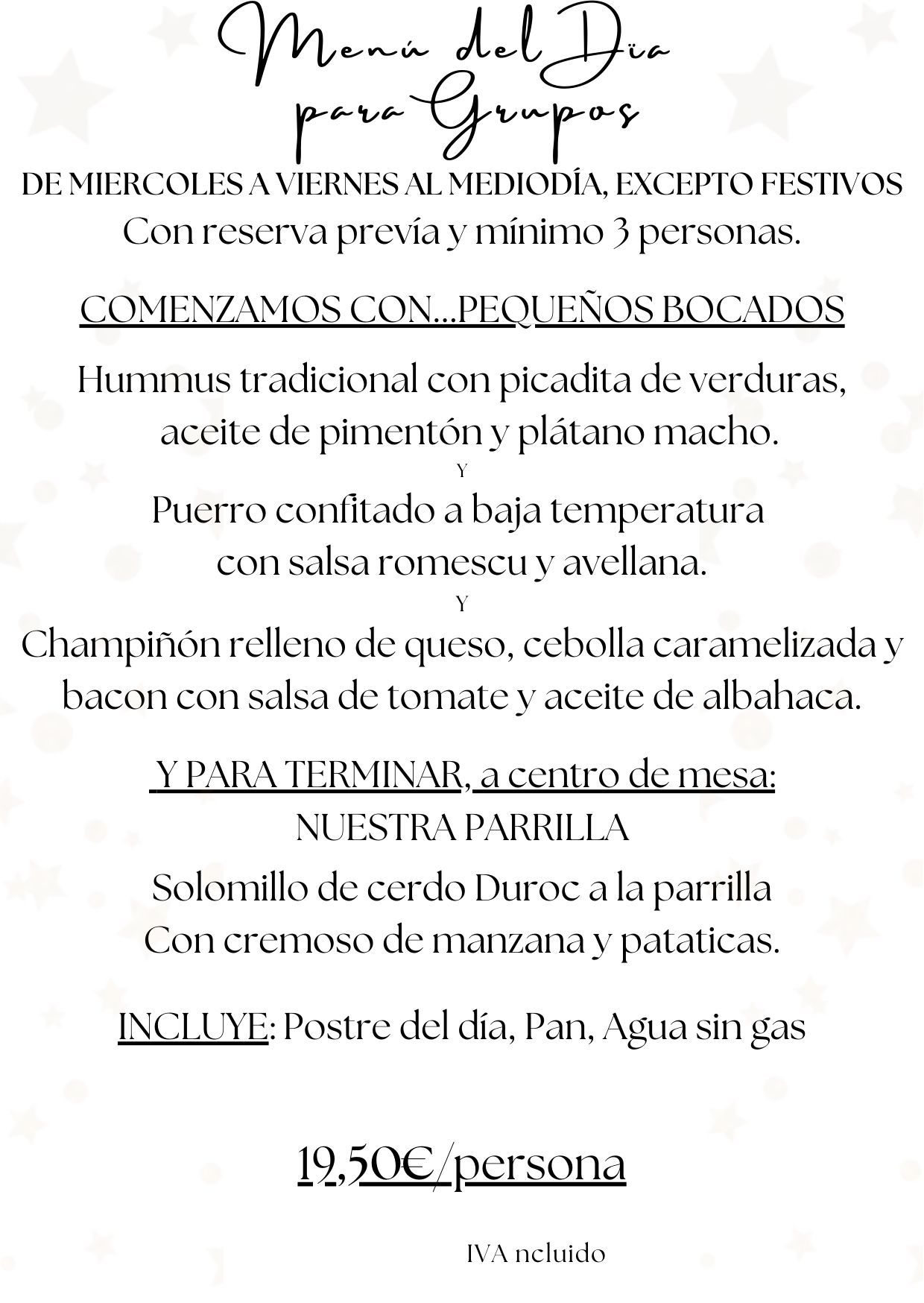 Menú del Dïa para Grupos

DE MIERCOLES A VIERNES AL MEDIODÍA, EXCEPTO FESTIVOS
Con reserva prevía y mínimo 3 personas.

COMENZAMOS CON...PEQUEÑOS BOCADOS

Hummus tradicional con picadita de verduras, aceite de pimentón y plátano macho.
Y
Puerro confitado a baja temperatura con salsa romescu y avellana.
Y
Champiñón relleno de queso, cebolla caramelizada y bacon con salsa de tomate y aceite de albahaca.

Y PARA TERMINAR, a centro de mesa:
NUESTRA PARRILLA
Solomillo de cerdo Duroc a la parrilla
Con cremoso de manzana y pataticas.

INCLUYE: Postre del día, Pan, Agua sin gas

19,50€/persona

IVA ncluido